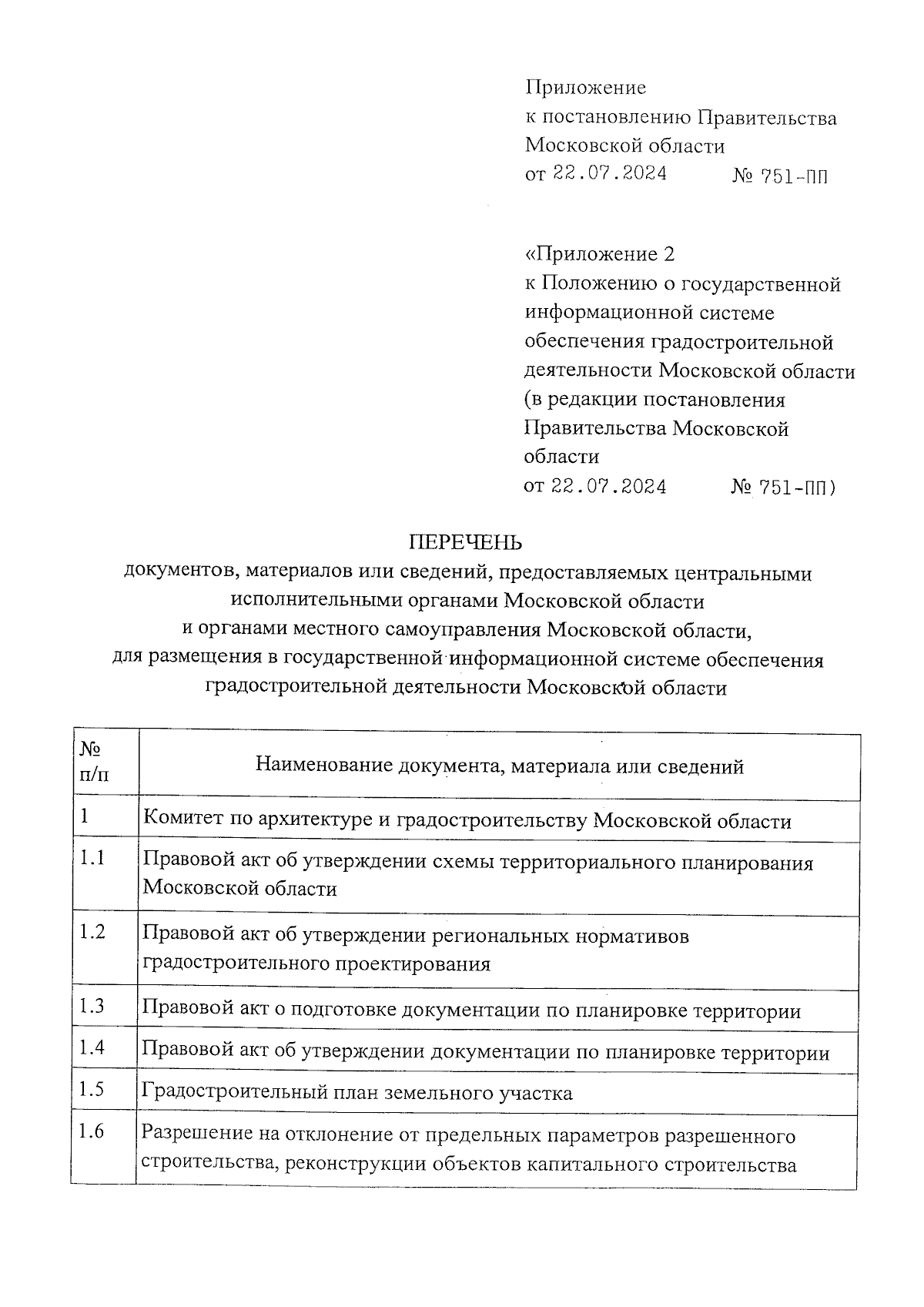 Приложение
к постановлению Правительства
Московской области
от 22.07.2024 № 751-ПП

«Приложение 2
к Положению о государственной информационной системе обеспечения градостроительной деятельности Московской области
(в редакции постановления Правительства Московской области
от 22.07.2024 № 751-ПП)

ПЕРЕЧЕНЬ
документов, материалов или сведений, предоставляемых центральными исполнительными органами Московской области и органами местного самоуправления Московской области, для размещения в государственной информационной системе обеспечения градостроительной деятельности Московской области

| № п/п | Наименование документа, материала или сведений |
|---|---|
| 1 | Комитет по архитектуре и градостроительству Московской области |
| 1.1 | Правовой акт об утверждении схемы территориального планирования Московской области |
| 1.2 | Правовой акт об утверждении региональных нормативов градостроительного проектирования |
| 1.3 | Правовой акт о подготовке документации по планировке территории |
| 1.4 | Правовой акт об утверждении документации по планировке территории |
| 1.5 | Градостроительный план земельного участка |
| 1.6 | Разрешение на отклонение от предельных параметров разрешенного строительства, реконструкции объектов капитального строительства |